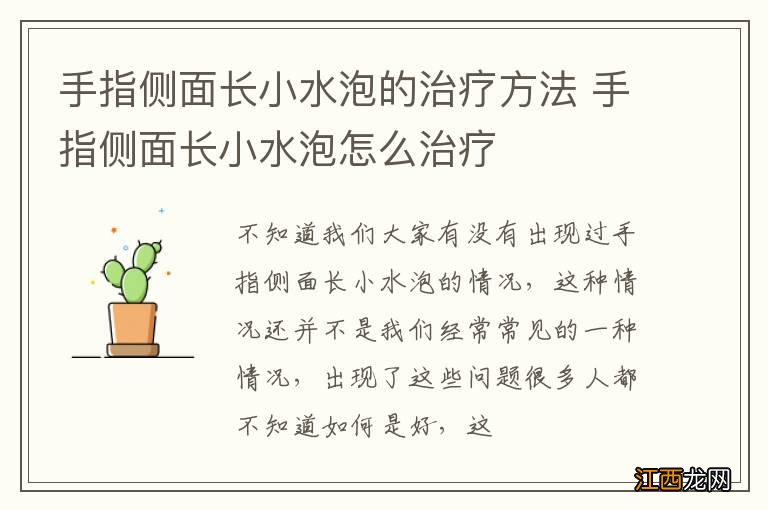 手指侧面长小水泡的治疗方法 手指侧面长小水泡怎么治疗

不知道我们大家有没有出现过手指侧面长小水泡的情况，这种情况还并不是我们经常常见的一种情况，出现了这些问题很多人都不知道如何是好，这

江西龙网